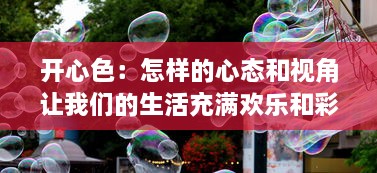 开心色：怎样的心态和视角让我们的生活充满欢乐和彩